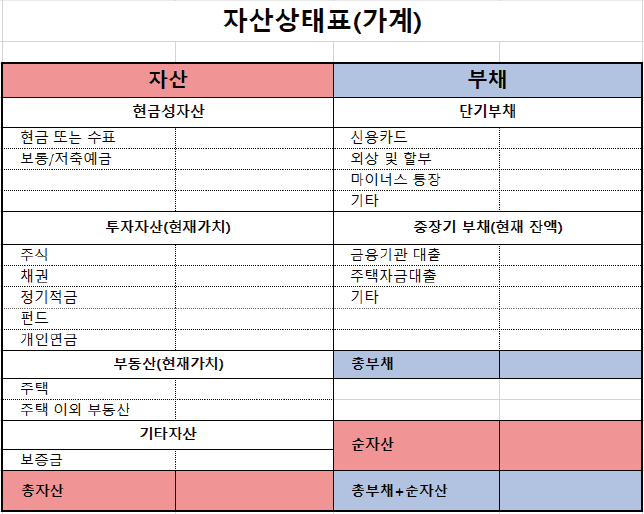 자산상태표(가계)

| 자산 | | 부채 | |
|---|---|---|---|
| 현금성자산 | | 단기부채 | |
| 현금 또는 수표 | | 신용카드 | |
| 보통/저축예금 | | 외상 및 할부 | |
| | | 마이너스 통장 | |
| | | 기타 | |
| 투자자산(현재가치) | | 중장기 부채(현재 잔액) | |
| 주식 | | 금융기관 대출 | |
| 채권 | | 주택자금대출 | |
| 정기적금 | | 기타 | |
| 펀드 | | | |
| 개인연금 | | | |
| 부동산(현재가치) | | 총부채 | |
| 주택 | | | |
| 주택 이외 부동산 | | | |
| 기타자산 | | 순자산 | |
| 보증금 | | | |
| 총자산 | | 총부채+순자산 | |